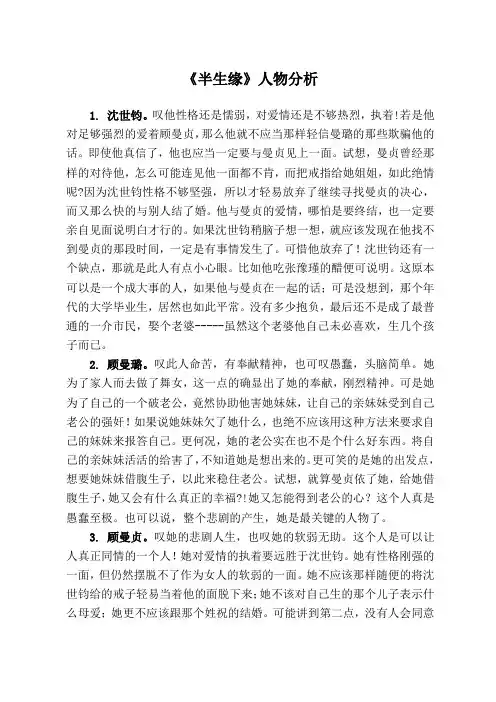 《半生缘》人物分析

1. 沈世钧。叹他性格还是懦弱，对爱情还是不够热烈，执着！若是他对足够强烈的爱着顾曼贞，那么他就不应当那样轻信曼璐的那些欺骗他的话。即使他真信了，他也应当一定要与曼贞见上一面。试想，曼贞曾经那样的对待他，怎么可能连见他一面都不肯，而把戒指给她姐姐，如此绝情呢?因为沈世钧性格不够坚强，所以才轻易放弃了继续寻找曼贞的决心，而又那么快的与别人结了婚。他与曼贞的爱情，哪怕是要终结，也一定要亲自见面说明白才行的。如果沈世钧稍脑子想一想，就应该发现在他找不到曼贞的那段时间，一定是有事情发生了。可惜他放弃了！沈世钧还有一个缺点，那就是此人有点小心眼。比如他吃张豫瑾的醋便可说明。这原本可以是一个成大事的人，如果他与曼贞在一起的话；可是没想到，那个年代的大学毕业生，居然也如此平常。没有多少抱负，最后还不是成了最普通的一介市民，娶个老婆-----虽然这个老婆他自己未必喜欢，生几个孩子而已。

2. 顾曼璐。叹此人命苦，有奉献精神，也可叹愚蠢，头脑简单。她为了家人而去做了舞女，这一点的确显出了她的奉献，刚烈精神。可是她为了自己的一个破老公，竟然协助他害她妹妹，让自己的亲妹妹受到自己老公的强奸！如果说她妹妹欠了她什么，也绝不应该用这种方法来要求自己的妹妹来报答自己。更何况，她的老公实在也不是个什么好东西。将自己的亲妹妹活活的给害了，不知道她是想出来的。更可笑的是她的出发点，想要她妹妹借腹生子，以此来稳住老公。试想，就算曼贞依了她，给她借腹生子，她又会有什么真正的幸福?!她又怎能得到老公的心？这个人真是愚蠢至极。也可以说，整个悲剧的产生，她是最关键的人物了。

3. 顾曼贞。叹她的悲剧人生，也叹她的软弱无助。这个人是可以让人真正同情的一个人！她对爱情的执着要远胜于沈世钧。她有性格刚强的一面，但仍然摆脱不了作为女人的软弱的一面。她不应该那样随便的将沈世钧给的戒子轻易当着他的面脱下来；她不该对自己生的那个儿子表示什么母爱；她更不应该跟那个姓祝的结婚。可能讲到第二点，没有人会同意